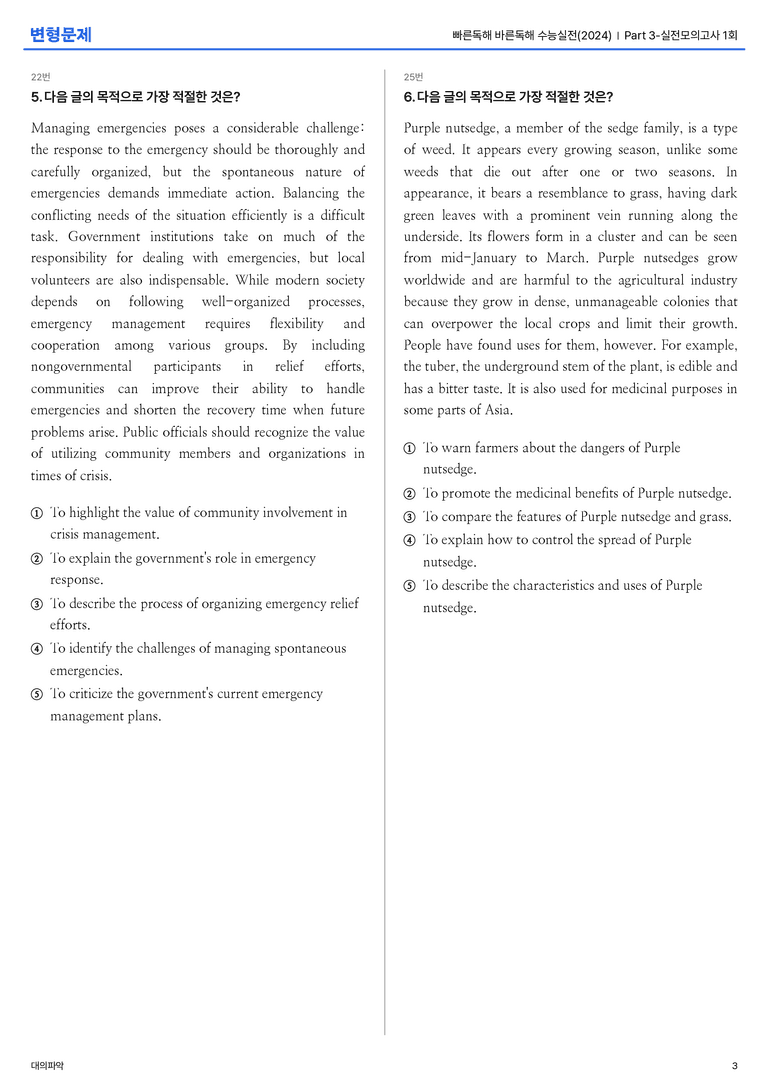 변형문제

빠른독해 바른독해 수능실전(2024) | Part 3-실전모의고사 1회

22번

5. 다음 글의 목적으로 가장 적절한 것은?

Managing emergencies poses a considerable challenge: the response to the emergency should be thoroughly and carefully organized, but the spontaneous nature of emergencies demands immediate action. Balancing the conflicting needs of the situation efficiently is a difficult task. Government institutions take on much of the responsibility for dealing with emergencies, but local volunteers are also indispensable. While modern society depends on following well-organized processes, emergency management requires flexibility and cooperation among various groups. By including nongovernmental participants in relief efforts, communities can improve their ability to handle emergencies and shorten the recovery time when future problems arise. Public officials should recognize the value of utilizing community members and organizations in times of crisis.

① To highlight the value of community involvement in crisis management.
② To explain the government's role in emergency response.
③ To describe the process of organizing emergency relief efforts.
④ To identify the challenges of managing spontaneous emergencies.
⑤ To criticize the government's current emergency management plans.

25번

6. 다음 글의 목적으로 가장 적절한 것은?

Purple nutsedge, a member of the sedge family, is a type of weed. It appears every growing season, unlike some weeds that die out after one or two seasons. In appearance, it bears a resemblance to grass, having dark green leaves with a prominent vein running along the underside. Its flowers form in a cluster and can be seen from mid-January to March. Purple nutsedges grow worldwide and are harmful to the agricultural industry because they grow in dense, unmanageable colonies that can overpower the local crops and limit their growth. People have found uses for them, however. For example, the tuber, the underground stem of the plant, is edible and has a bitter taste. It is also used for medicinal purposes in some parts of Asia.

① To warn farmers about the dangers of Purple nutsedge.
② To promote the medicinal benefits of Purple nutsedge.
③ To compare the features of Purple nutsedge and grass.
④ To explain how to control the spread of Purple nutsedge.
⑤ To describe the characteristics and uses of Purple nutsedge.

대의파악

3